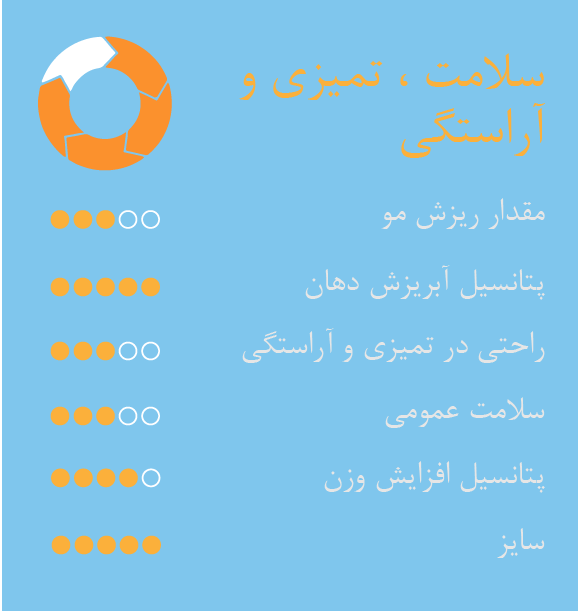 سلامت ، تمیزی و آراستگی

مقدار ریزش مو

پتانسیل آبریزش دهان

راحتی در تمیزی و آراستگی

سلامت عمومی

پتانسیل افزایش وزن

سایز